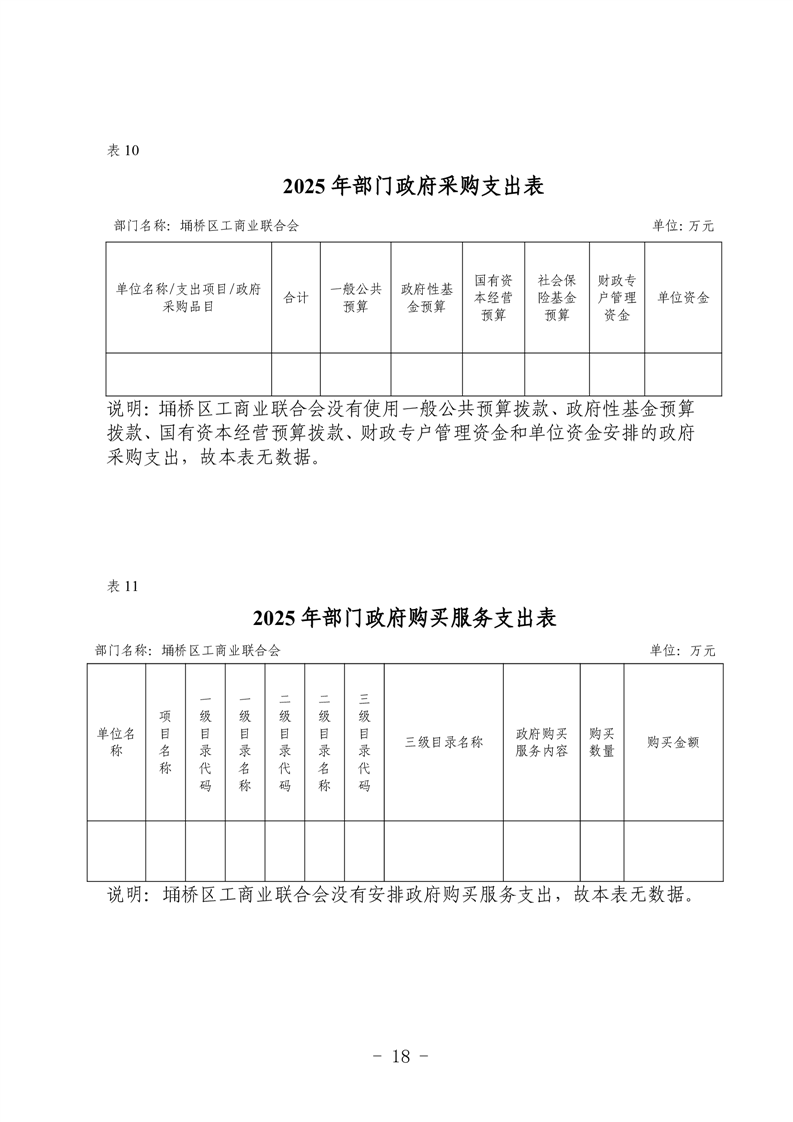 表 10

2025 年部门政府采购支出表

部门名称：埇桥区工商业联合会　　　　单位：万元

| 单位名称/支出项目/政府采购品目 | 合计 | 一般公共预算 | 政府性基金预算 | 国有资本经营预算 | 社会保险基金预算 | 财政专户管理资金 | 单位资金 |
|---|---|---|---|---|---|---|---|
| | | | | | | | |

说明：埇桥区工商业联合会没有使用一般公共预算拨款、政府性基金预算拨款、国有资本经营预算拨款、财政专户管理资金和单位资金安排的政府采购支出，故本表无数据。

表 11

2025 年部门政府购买服务支出表

部门名称：埇桥区工商业联合会　　　　单位：万元

| 单位名称 | 项目名称 | 一级目录代码 | 一级目录名称 | 二级目录代码 | 二级目录名称 | 三级目录代码 | 三级目录名称 | 政府购买服务内容 | 购买数量 | 购买金额 |
|---|---|---|---|---|---|---|---|---|---|---|
| | | | | | | | | | | |

说明：埇桥区工商业联合会没有安排政府购买服务支出，故本表无数据。

- 18 -